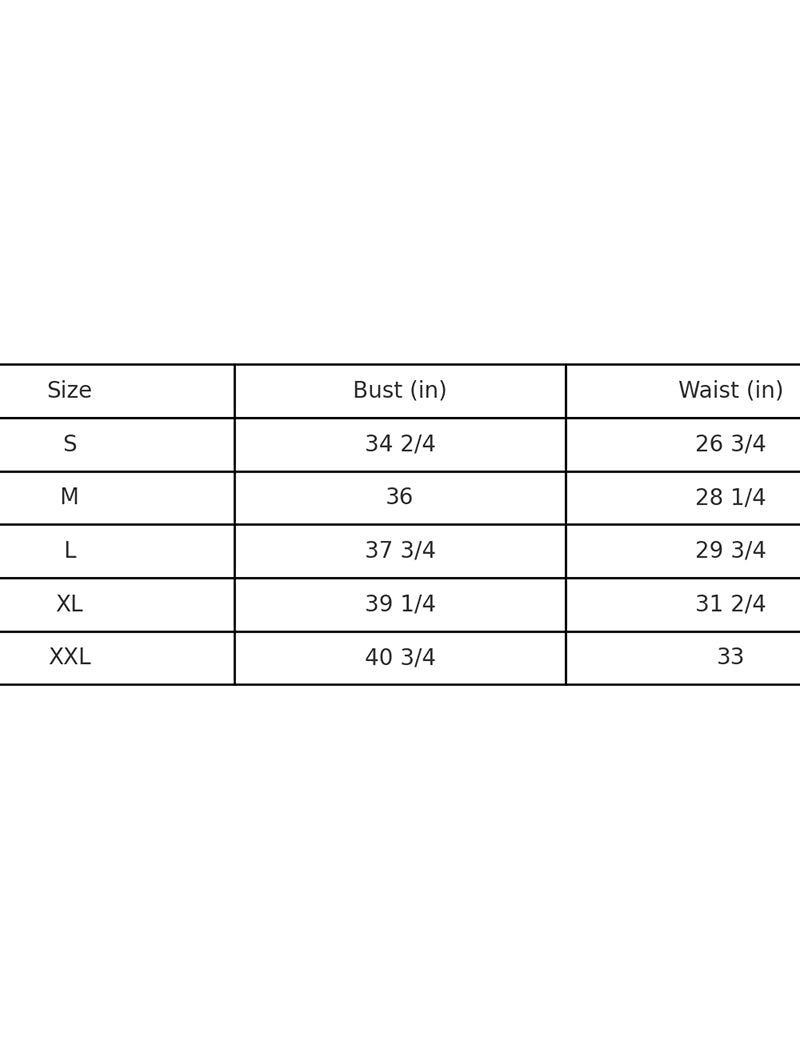 | Size | Bust (in) | Waist (in) |
|---|---|---|
| S | 34 2/4 | 26 3/4 |
| M | 36 | 28 1/4 |
| L | 37 3/4 | 29 3/4 |
| XL | 39 1/4 | 31 2/4 |
| XXL | 40 3/4 | 33 |